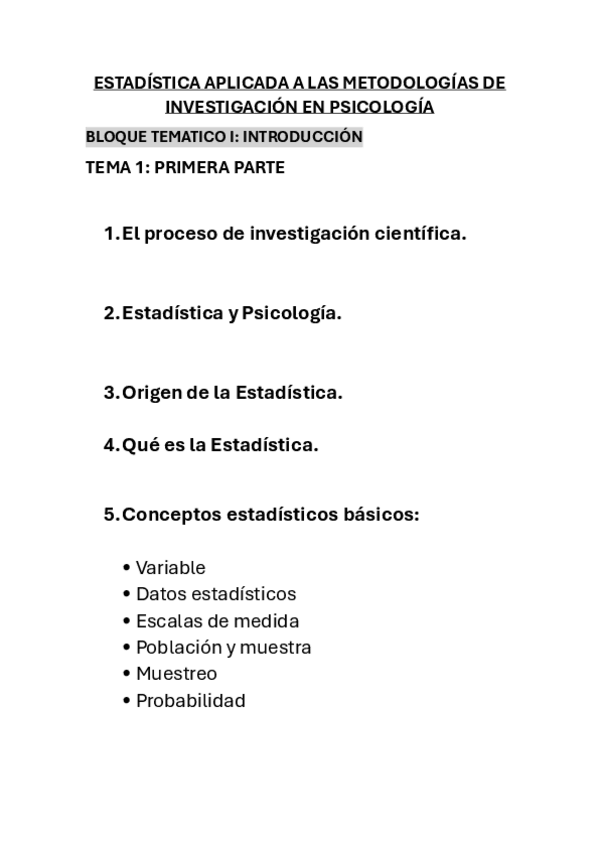 ESTADÍSTICA APLICADA A LAS METODOLOGÍAS DE INVESTIGACIÓN EN PSICOLOGÍA

BLOQUE TEMATICO I: INTRODUCCIÓN

TEMA 1: PRIMERA PARTE

1. El proceso de investigación científica.

2. Estadística y Psicología.

3. Origen de la Estadística.

4. Qué es la Estadística.

5. Conceptos estadísticos básicos:

• Variable
• Datos estadísticos
• Escalas de medida
• Población y muestra
• Muestreo
• Probabilidad